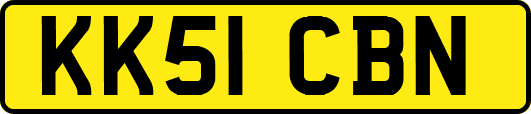 KK51 CBN